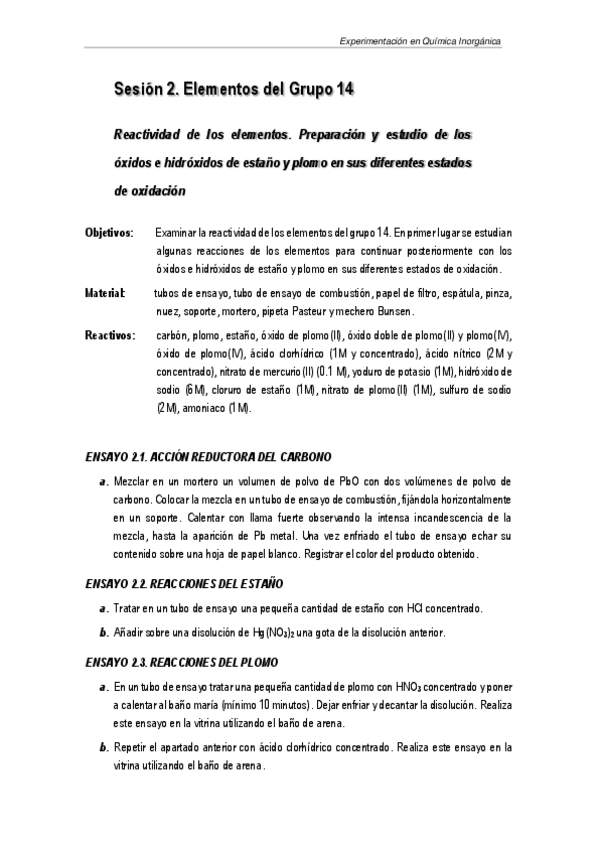 Experimentación en Química Inorgánica

Sesión 2. Elementos del Grupo 14

Reactividad de los elementos. Preparación y estudio de los óxidos e hidróxidos de estaño y plomo en sus diferentes estados de oxidación

Objetivos: Examinar la reactividad de los elementos del grupo 14. En primer lugar se estudian algunas reacciones de los elementos para continuar posteriormente con los óxidos e hidróxidos de estaño y plomo en sus diferentes estados de oxidación.

Material: tubos de ensayo, tubo de ensayo de combustión, papel de filtro, espátula, pinza, nuez, soporte, mortero, pipeta Pasteur y mechero Bunsen.

Reactivos: carbón, plomo, estaño, óxido de plomo(II), óxido doble de plomo(II) y plomo(IV), óxido de plomo(IV), ácido clorhídrico (1M y concentrado), ácido nítrico (2M y concentrado), nitrato de mercurio(II) (0.1 M), yoduro de potasio (1M), hidróxido de sodio (6M), cloruro de estaño (1M), nitrato de plomo(II) (1M), sulfuro de sodio (2M), amoniaco (1M).

ENSAYO 2.1. ACCIÓN REDUCTORA DEL CARBONO

a. Mezclar en un mortero un volumen de polvo de PbO con dos volúmenes de polvo de carbono. Colocar la mezcla en un tubo de ensayo de combustión, fijándola horizontalmente en un soporte. Calentar con llama fuerte observando la intensa incandescencia de la mezcla, hasta la aparición de Pb metal. Una vez enfriado el tubo de ensayo echar su contenido sobre una hoja de papel blanco. Registrar el color del producto obtenido.

ENSAYO 2.2. REACCIONES DEL ESTAÑO

a. Tratar en un tubo de ensayo una pequeña cantidad de estaño con HCl concentrado.

b. Añadir sobre una disolución de $Hg(NO_3)_2$ una gota de la disolución anterior.

ENSAYO 2.3. REACCIONES DEL PLOMO

a. En un tubo de ensayo tratar una pequeña cantidad de plomo con $HNO_3$ concentrado y poner a calentar al baño maría (mínimo 10 minutos). Dejar enfriar y decantar la disolución. Realiza este ensayo en la vitrina utilizando el baño de arena.

b. Repetir el apartado anterior con ácido clorhídrico concentrado. Realiza este ensayo en la vitrina utilizando el baño de arena.